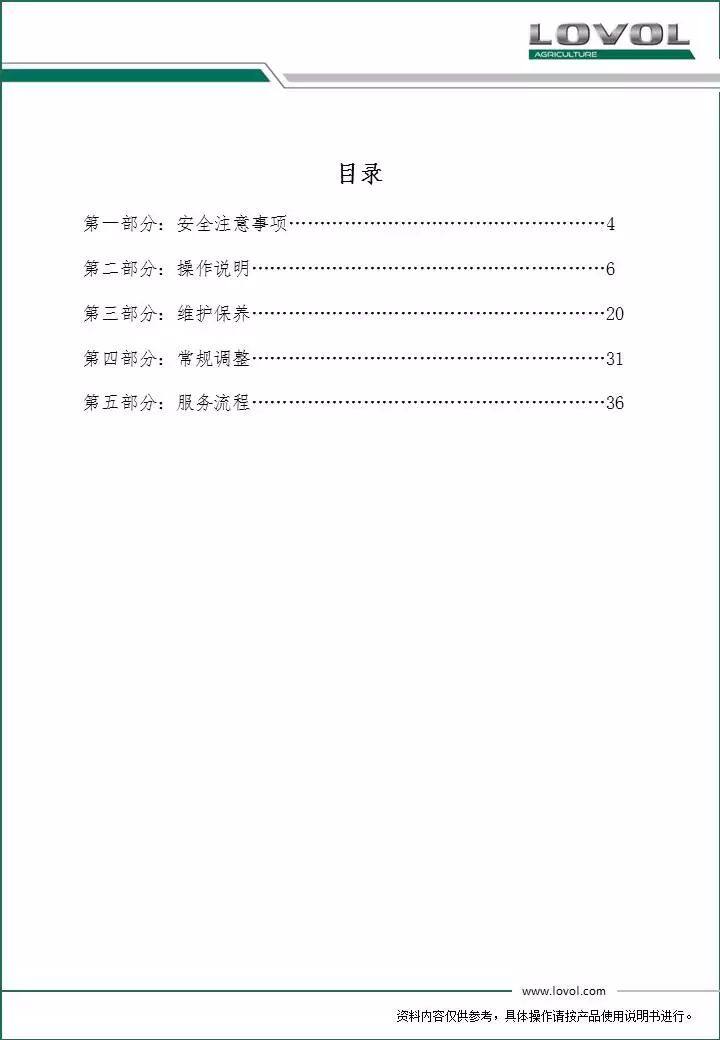 LOVOL
AGRICULTURE

目录

第一部分：安全注意事项……………………………………………………4

第二部分：操作说明…………………………………………………………6

第三部分：维护保养…………………………………………………………20

第四部分：常规调整…………………………………………………………31

第五部分：服务流程…………………………………………………………36

www.lovol.com

资料内容仅供参考，具体操作请按产品使用说明书进行。